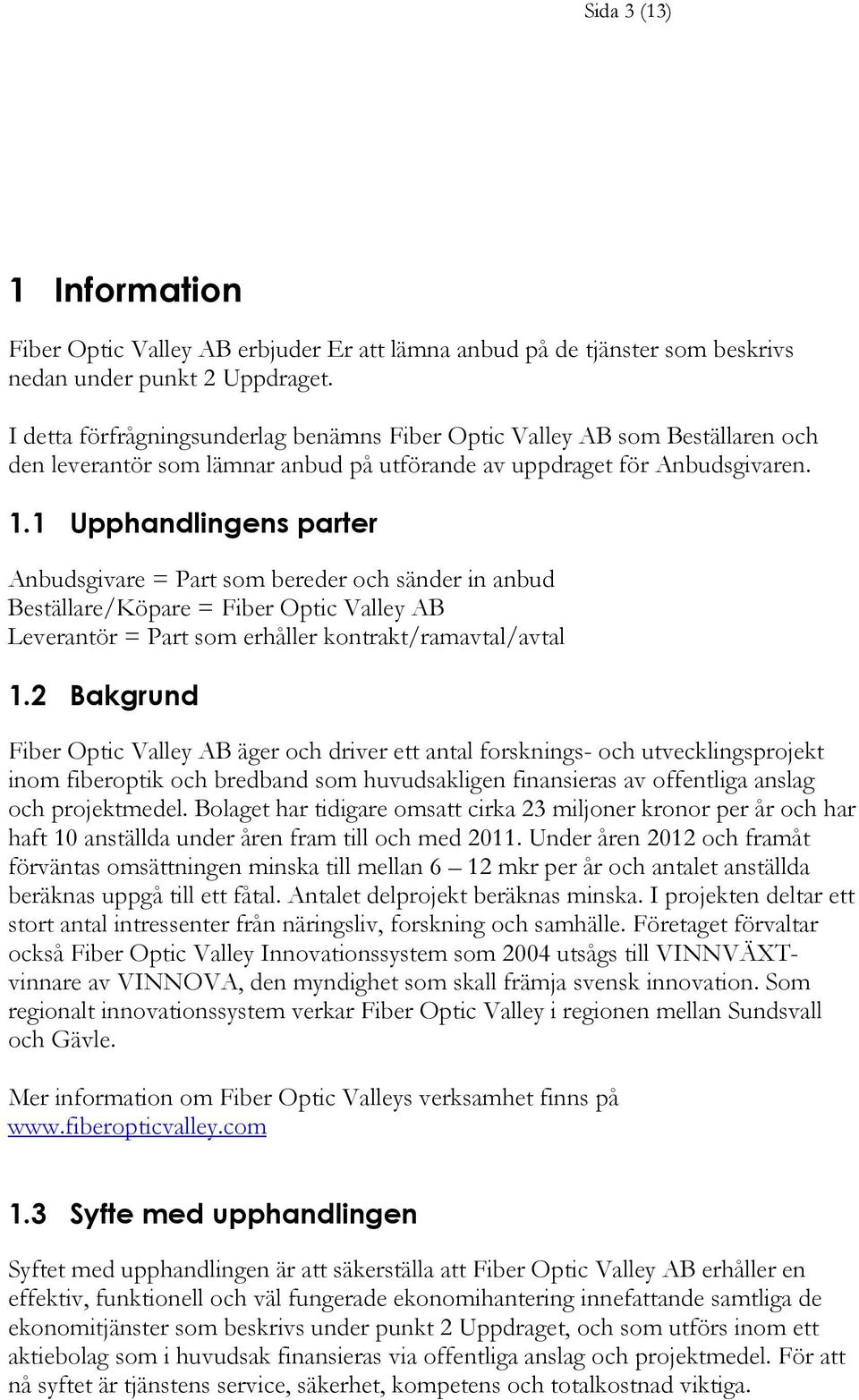 Sida 3 (13)

1 Information

Fiber Optic Valley AB erbjuder Er att lämna anbud på de tjänster som beskrivs nedan under punkt 2 Uppdraget.

I detta förfrågningsunderlag benämns Fiber Optic Valley AB som Beställaren och den leverantör som lämnar anbud på utförande av uppdraget för Anbudsgivaren.

1.1 Upphandlingens parter

Anbudsgivare = Part som bereder och sänder in anbud
Beställare/Köpare = Fiber Optic Valley AB
Leverantör = Part som erhåller kontrakt/ramavtal/avtal

1.2 Bakgrund

Fiber Optic Valley AB äger och driver ett antal forsknings- och utvecklingsprojekt inom fiberoptik och bredband som huvudsakligen finansieras av offentliga anslag och projektmedel. Bolaget har tidigare omsatt cirka 23 miljoner kronor per år och har haft 10 anställda under åren fram till och med 2011. Under åren 2012 och framåt förväntas omsättningen minska till mellan 6 – 12 mkr per år och antalet anställda beräknas uppgå till ett fåtal. Antalet delprojekt beräknas minska. I projekten deltar ett stort antal intressenter från näringsliv, forskning och samhälle. Företaget förvaltar också Fiber Optic Valley Innovationssystem som 2004 utsågs till VINNVÄXT-vinnare av VINNOVA, den myndighet som skall främja svensk innovation. Som regionalt innovationssystem verkar Fiber Optic Valley i regionen mellan Sundsvall och Gävle.

Mer information om Fiber Optic Valleys verksamhet finns på www.fiberopticvalley.com

1.3 Syfte med upphandlingen

Syftet med upphandlingen är att säkerställa att Fiber Optic Valley AB erhåller en effektiv, funktionell och väl fungerade ekonomihantering innefattande samtliga de ekonomitjänster som beskrivs under punkt 2 Uppdraget, och som utförs inom ett aktiebolag som i huvudsak finansieras via offentliga anslag och projektmedel. För att nå syftet är tjänstens service, säkerhet, kompetens och totalkostnad viktiga.